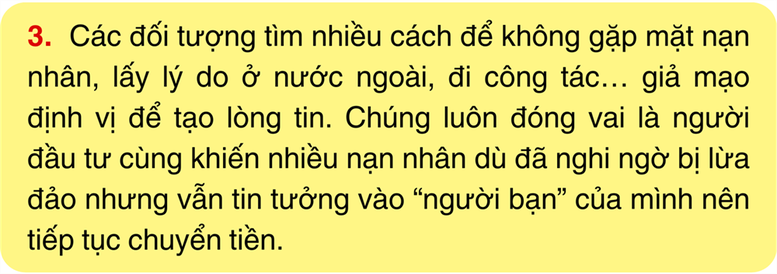 3. Các đối tượng tìm nhiều cách để không gặp mặt nạn nhân, lấy lý do ở nước ngoài, đi công tác… giả mạo định vị để tạo lòng tin. Chúng luôn đóng vai là người đầu tư cùng khiến nhiều nạn nhân dù đã nghi ngờ bị lừa đảo nhưng vẫn tin tưởng vào “người bạn” của mình nên tiếp tục chuyển tiền.